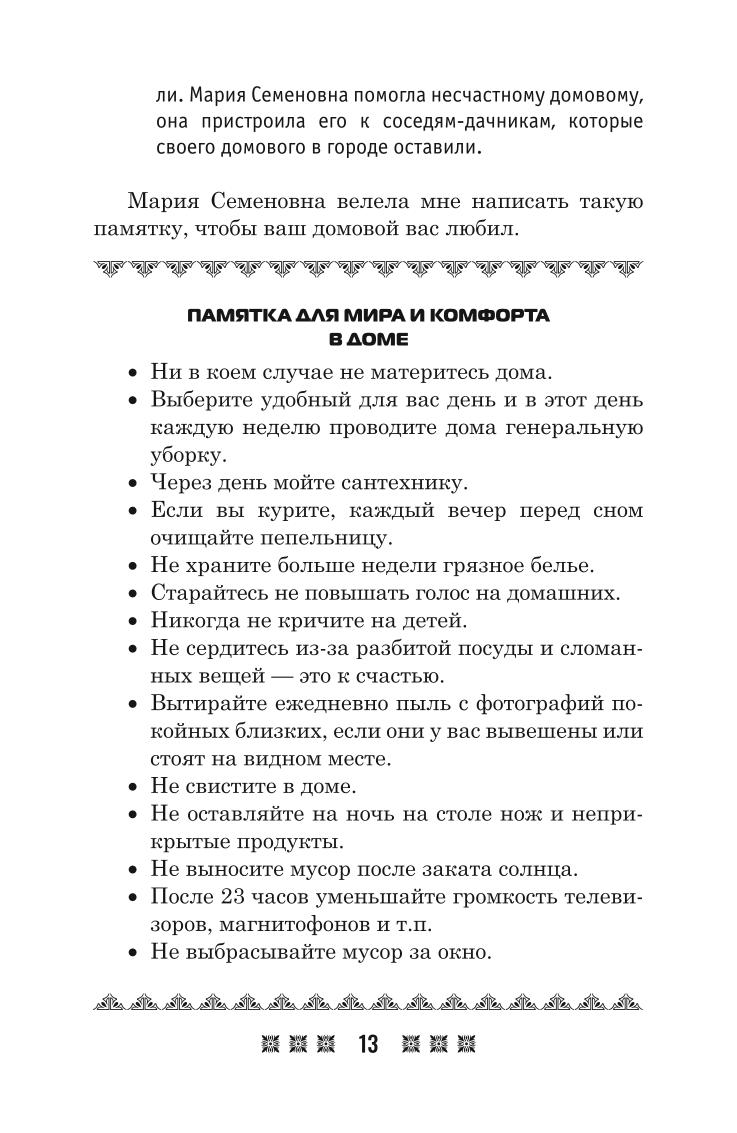 ли. Мария Семеновна помогла несчастному домовому, она пристроила его к соседям-дачникам, которые своего домового в городе оставили.

Мария Семеновна велела мне написать такую памятку, чтобы ваш домовой вас любил.

ПАМЯТКА ДЛЯ МИРА И КОМФОРТА В ДОМЕ

• Ни в коем случае не материтесь дома.
• Выберите удобный для вас день и в этот день каждую неделю проводите дома генеральную уборку.
• Через день мойте сантехнику.
• Если вы курите, каждый вечер перед сном очищайте пепельницу.
• Не храните больше недели грязное белье.
• Старайтесь не повышать голос на домашних.
• Никогда не кричите на детей.
• Не сердитесь из-за разбитой посуды и сломанных вещей — это к счастью.
• Вытирайте ежедневно пыль с фотографий покойных близких, если они у вас вывешены или стоят на видном месте.
• Не свистите в доме.
• Не оставляйте на ночь на столе нож и неприкрытые продукты.
• Не выносите мусор после заката солнца.
• После 23 часов уменьшайте громкость телевизоров, магнитофонов и т.п.
• Не выбрасывайте мусор за окно.

13